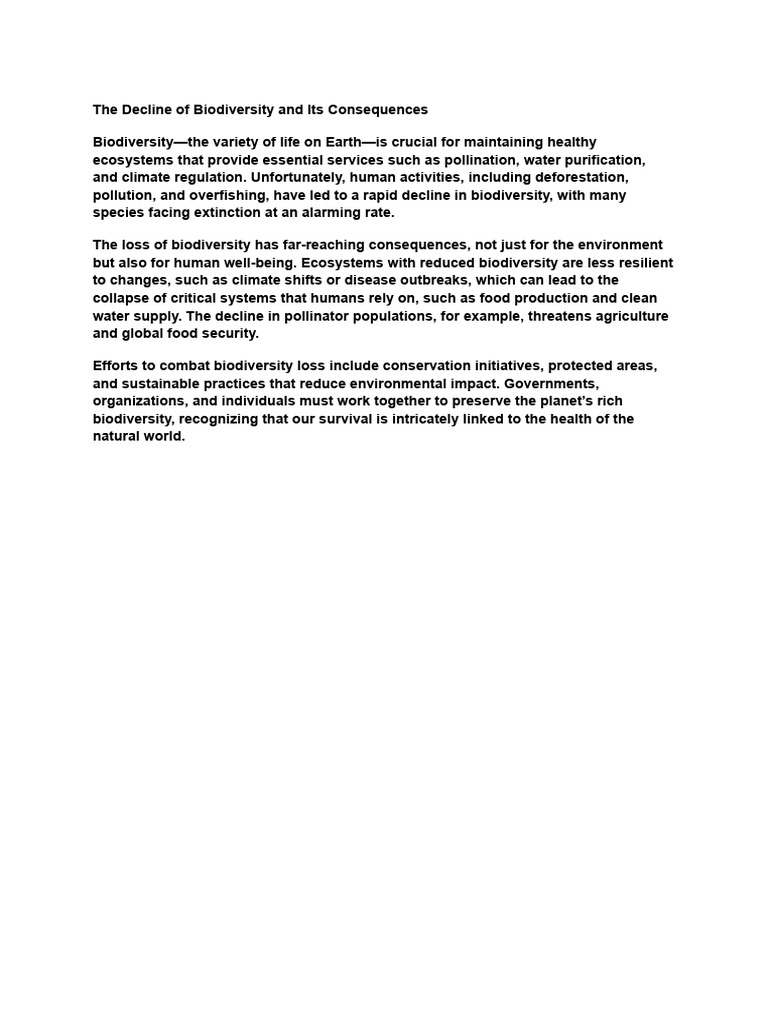 The Decline of Biodiversity and Its Consequences

Biodiversity—the variety of life on Earth—is crucial for maintaining healthy ecosystems that provide essential services such as pollination, water purification, and climate regulation. Unfortunately, human activities, including deforestation, pollution, and overfishing, have led to a rapid decline in biodiversity, with many species facing extinction at an alarming rate.

The loss of biodiversity has far-reaching consequences, not just for the environment but also for human well-being. Ecosystems with reduced biodiversity are less resilient to changes, such as climate shifts or disease outbreaks, which can lead to the collapse of critical systems that humans rely on, such as food production and clean water supply. The decline in pollinator populations, for example, threatens agriculture and global food security.

Efforts to combat biodiversity loss include conservation initiatives, protected areas, and sustainable practices that reduce environmental impact. Governments, organizations, and individuals must work together to preserve the planet's rich biodiversity, recognizing that our survival is intricately linked to the health of the natural world.